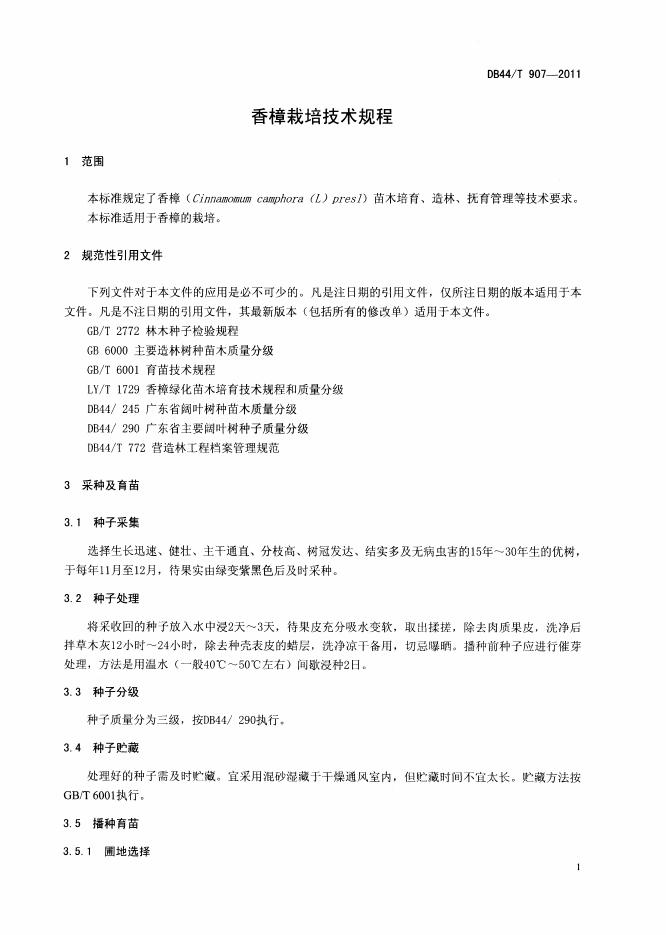 DB44/T 907—2011

香樟栽培技术规程

1 范围

本标准规定了香樟（Cinnamomum camphora（L）presl）苗木培育、造林、抚育管理等技术要求。
本标准适用于香樟的栽培。

2 规范性引用文件

下列文件对于本文件的应用是必不可少的。凡是注日期的引用文件，仅所注日期的版本适用于本文件。凡是不注日期的引用文件，其最新版本（包括所有的修改单）适用于本文件。
GB/T 2772 林木种子检验规程
GB 6000 主要造林树种苗木质量分级
GB/T 6001 育苗技术规程
LY/T 1729 香樟绿化苗木培育技术规程和质量分级
DB44/ 245 广东省阔叶树种苗木质量分级
DB44/ 290 广东省主要阔叶树种子质量分级
DB44/T 772 营造林工程档案管理规范

3 采种及育苗

3.1 种子采集

选择生长迅速、健壮、主干通直、分枝高、树冠发达、结实多及无病虫害的15年～30年生的优树，于每年11月至12月，待果实由绿变紫黑色后及时采种。

3.2 种子处理

将采收回的种子放入水中浸2天～3天，待果皮充分吸水变软，取出揉搓，除去肉质果皮，洗净后拌草木灰12小时～24小时，除去种壳表皮的蜡层，洗净凉干备用，切忌曝晒。播种前种子应进行催芽处理，方法是用温水（一般40℃～50℃左右）间歇浸种2日。

3.3 种子分级

种子质量分为三级，按DB44/ 290执行。

3.4 种子贮藏

处理好的种子需及时贮藏。宜采用混砂湿藏于干燥通风室内，但贮藏时间不宜太长。贮藏方法按GB/T 6001执行。

3.5 播种育苗

3.5.1 圃地选择

1